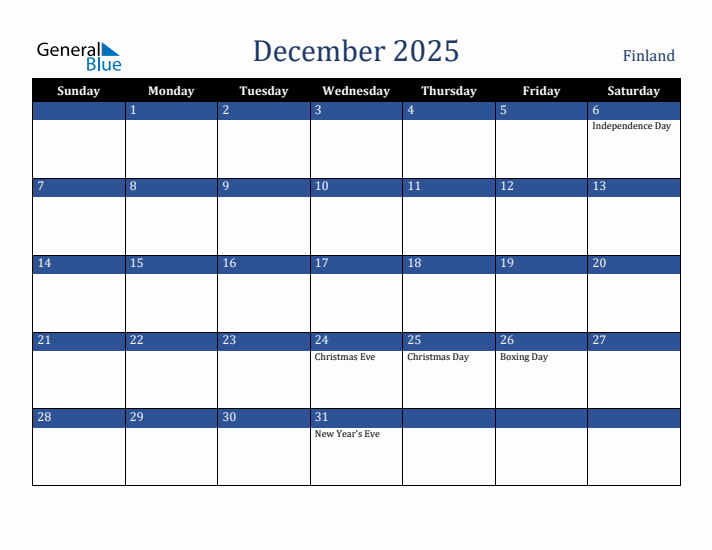 General Blue

December 2025

Finland

| Sunday | Monday | Tuesday | Wednesday | Thursday | Friday | Saturday |
|---|---|---|---|---|---|---|
| | 1 | 2 | 3 | 4 | 5 | 6 Independence Day |
| 7 | 8 | 9 | 10 | 11 | 12 | 13 |
| 14 | 15 | 16 | 17 | 18 | 19 | 20 |
| 21 | 22 | 23 | 24 Christmas Eve | 25 Christmas Day | 26 Boxing Day | 27 |
| 28 | 29 | 30 | 31 New Year's Eve | | | |